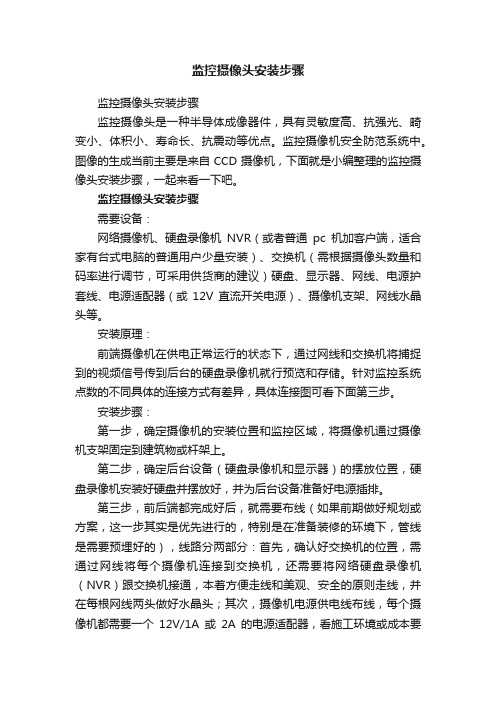 监控摄像头安装步骤

监控摄像头安装步骤

监控摄像头是一种半导体成像器件，具有灵敏度高、抗强光、畸变小、体积小、寿命长、抗震动等优点。监控摄像机安全防范系统中。图像的生成当前主要是来自 CCD 摄像机，下面就是小编整理的监控摄像头安装步骤，一起来看一下吧。

监控摄像头安装步骤

需要设备：

网络摄像机、硬盘录像机 NVR（或者普通 pc 机加客户端，适合家有台式电脑的普通用户少量安装）、交换机（需根据摄像头数量和码率进行调节，可采用供货商的建议）硬盘、显示器、网线、电源护套线、电源适配器（或 12V 直流开关电源）、摄像机支架、网线水晶头等。

安装原理：

前端摄像机在供电正常运行的状态下，通过网线和交换机将捕捉到的视频信号传到后台的硬盘录像机就行预览和存储。针对监控系统点数的不同具体的连接方式有差异，具体连接图可看下面第三步。

安装步骤：

第一步，确定摄像机的安装位置和监控区域，将摄像机通过摄像机支架固定到建筑物或杆架上。

第二步，确定后台设备（硬盘录像机和显示器）的摆放位置，硬盘录像机安装好硬盘并摆放好，并为后台设备准备好电源插排。

第三步，前后端都完成好后，就需要布线（如果前期做好规划或方案，这一步其实是优先进行的，特别是在准备装修的环境下，管线是需要预埋好的），线路分两部分：首先，确认好交换机的位置，需通过网线将每个摄像机连接到交换机，还需要将网络硬盘录像机（NVR）跟交换机接通，本着方便走线和美观、安全的原则走线，并在每根网线两头做好水晶头；其次，摄像机电源供电线布线，每个摄像机都需要一个 12V/1A 或 2A 的电源适配器，看施工环境或成本要